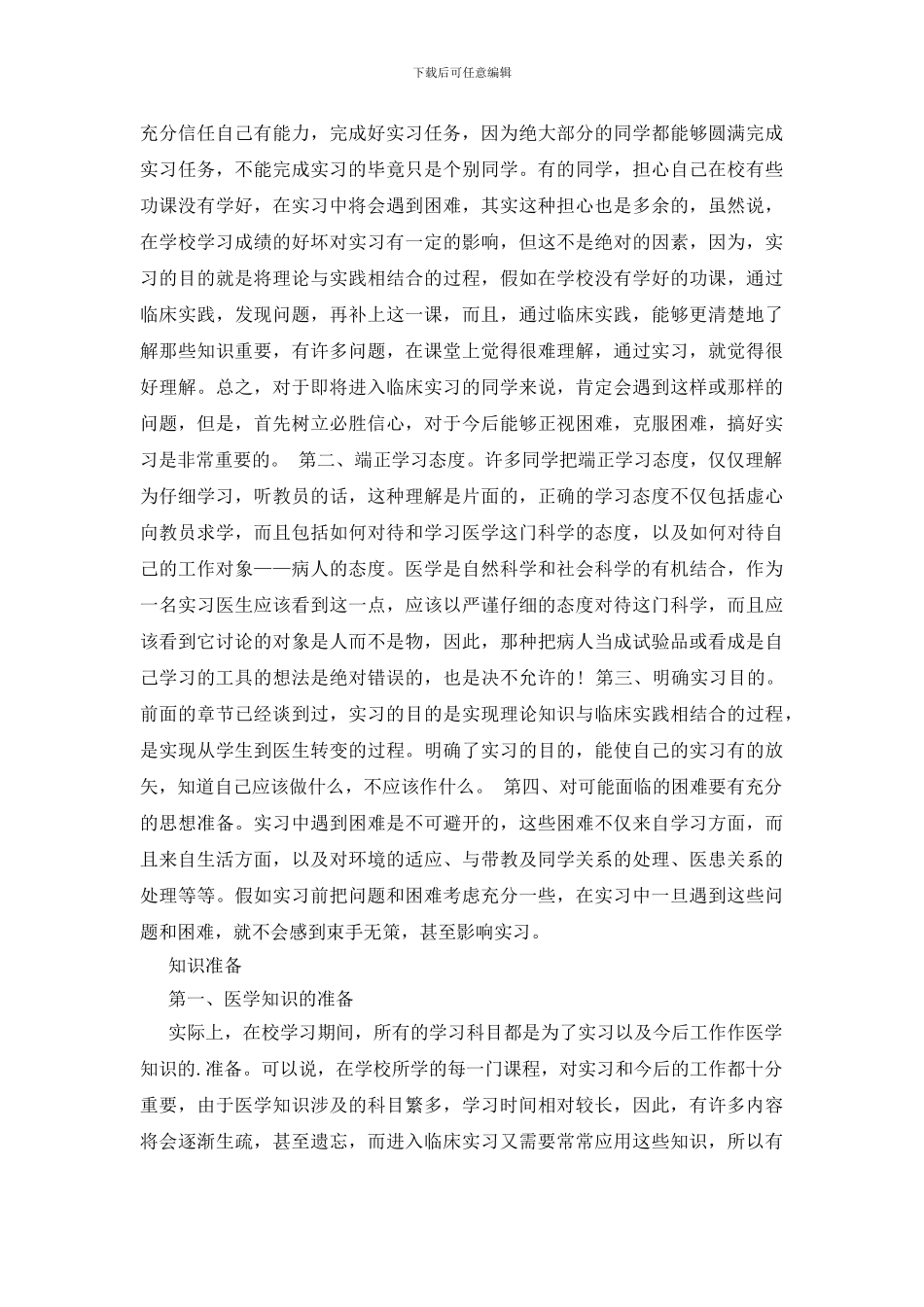 下载后可任意编辑

充分信任自己有能力，完成好实习任务，因为绝大部分的同学都能够圆满完成实习任务，不能完成实习的毕竟只是个别同学。有的同学，担心自己在校有些功课没有学好，在实习中将会遇到困难，其实这种担心也是多余的，虽然说，在学校学习成绩的好坏对实习有一定的影响，但这不是绝对的因素，因为，实习的目的就是将理论与实践相结合的过程，假如在学校没有学好的功课，通过临床实践，发现问题，再补上这一课，而且，通过临床实践，能够更清楚地了解那些知识重要，有许多问题，在课堂上觉得很难理解，通过实习，就觉得很好理解。总之，对于即将进入临床实习的同学来说，肯定会遇到这样或那样的问题，但是，首先树立必胜信心，对于今后能够正视困难，克服困难，搞好实习是非常重要的。 第二、端正学习态度。许多同学把端正学习态度，仅仅理解为仔细学习，听教员的话，这种理解是片面的，正确的学习态度不仅包括虚心向教员求学，而且包括如何对待和学习医学这门科学的态度，以及如何对待自己的工作对象——病人的态度。医学是自然科学和社会科学的有机结合，作为一名实习医生应该看到这一点，应该以严谨仔细的态度对待这门科学，而且应该看到它讨论的对象是人而不是物，因此，那种把病人当成试验品或看成是自己学习的工具的想法是绝对错误的，也是决不允许的！第三、明确实习目的。前面的章节已经谈到过，实习的目的是实现理论知识与临床实践相结合的过程，是实现从学生到医生转变的过程。明确了实习的目的，能使自己的实习有的放矢，知道自己应该做什么，不应该作什么。 第四、对可能面临的困难要有充分的思想准备。实习中遇到困难是不可避开的，这些困难不仅来自学习方面，而且来自生活方面，以及对环境的适应、与带教及同学关系的处理、医患关系的处理等等。假如实习前把问题和困难考虑充分一些，在实习中一旦遇到这些问题和困难，就不会感到束手无策，甚至影响实习。

知识准备

第一、医学知识的准备

实际上，在校学习期间，所有的学习科目都是为了实习以及今后工作作医学知识的.准备。可以说，在学校所学的每一门课程，对实习和今后的工作都十分重要，由于医学知识涉及的科目繁多，学习时间相对较长，因此，有许多内容将会逐渐生疏，甚至遗忘，而进入临床实习又需要常常应用这些知识，所以有